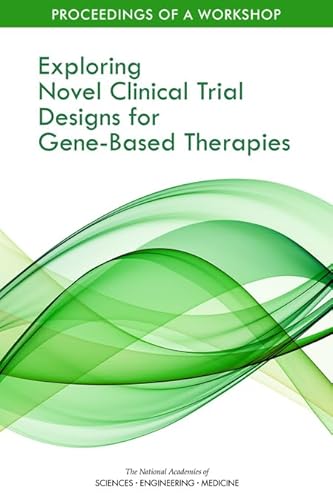 PROCEEDINGS OF A WORKSHOP

Exploring Novel Clinical Trial Designs for Gene-Based Therapies

The National Academies of
SCIENCES · ENGINEERING · MEDICINE